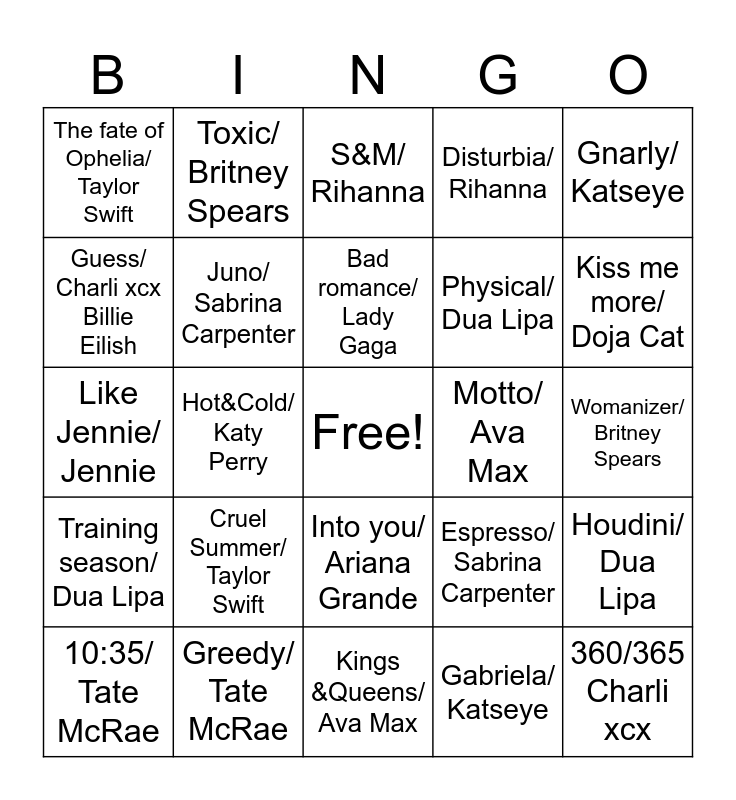 | B | I | N | G | O |
|---|---|---|---|---|
| The fate of Ophelia/ Taylor Swift | Toxic/ Britney Spears | S&M/ Rihanna | Disturbia/ Rihanna | Gnarly/ Katseye |
| Guess/ Charli xcx Billie Eilish | Juno/ Sabrina Carpenter | Bad romance/ Lady Gaga | Physical/ Dua Lipa | Kiss me more/ Doja Cat |
| Like Jennie/ Jennie | Hot&Cold/ Katy Perry | Free! | Motto/ Ava Max | Womanizer/ Britney Spears |
| Training season/ Dua Lipa | Cruel Summer/ Taylor Swift | Into you/ Ariana Grande | Espresso/ Sabrina Carpenter | Houdini/ Dua Lipa |
| 10:35/ Tate McRae | Greedy/ Tate McRae | Kings &Queens/ Ava Max | Gabriela/ Katseye | 360/365 Charli xcx |